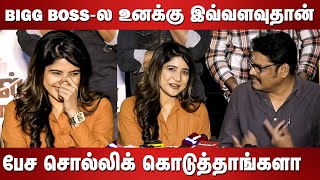 BIGG BOSS-ல உனக்கு இவ்வளவுதான்

பேச சொல்லிக் கொடுத்தாங்களா